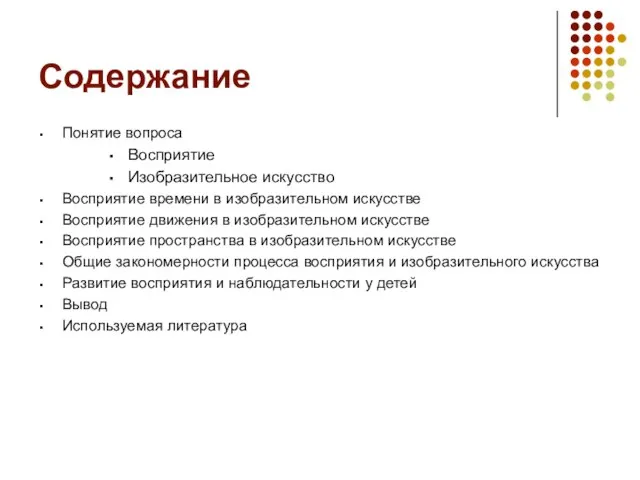 Содержание

- Понятие вопроса
  - Восприятие
  - Изобразительное искусство
- Восприятие времени в изобразительном искусстве
- Восприятие движения в изобразительном искусстве
- Восприятие пространства в изобразительном искусстве
- Общие закономерности процесса восприятия и изобразительного искусства
- Развитие восприятия и наблюдательности у детей
- Вывод
- Используемая литература